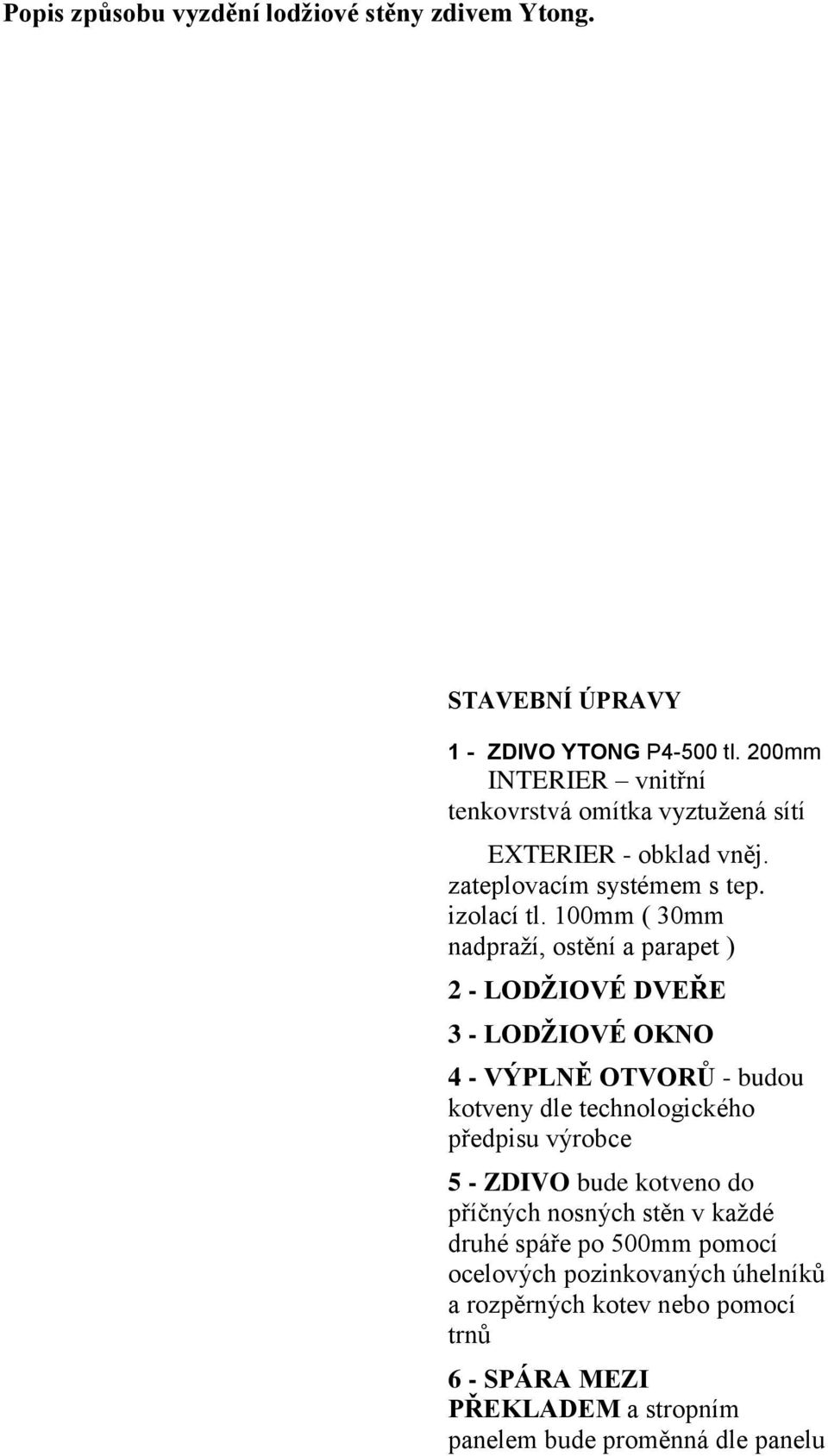 Popis způsobu vyzdění lodžiové stěny zdivem Ytong.

STAVEBNÍ ÚPRAVY

1 - ZDIVO YTONG P4-500 tl. 200mm INTERIER – vnitřní tenkovrstvá omítka vyztužená sítí

EXTERIER - obklad vněj. zateplovacím systémem s tep. izolací tl. 100mm ( 30mm nadpraží, ostění a parapet )

2 - LODŽIOVÉ DVEŘE

3 - LODŽIOVÉ OKNO

4 - VÝPLNĚ OTVORŮ - budou kotveny dle technologického předpisu výrobce

5 - ZDIVO bude kotveno do příčných nosných stěn v každé druhé spáře po 500mm pomocí ocelových pozinkovaných úhelníků a rozpěrných kotev nebo pomocí trnů

6 - SPÁRA MEZI PŘEKLADEM a stropním panelem bude proměnná dle panelu